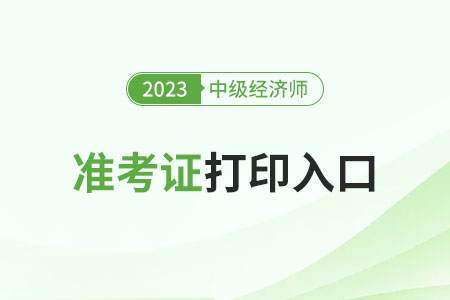 2023 中级经济师

准考证打印入口